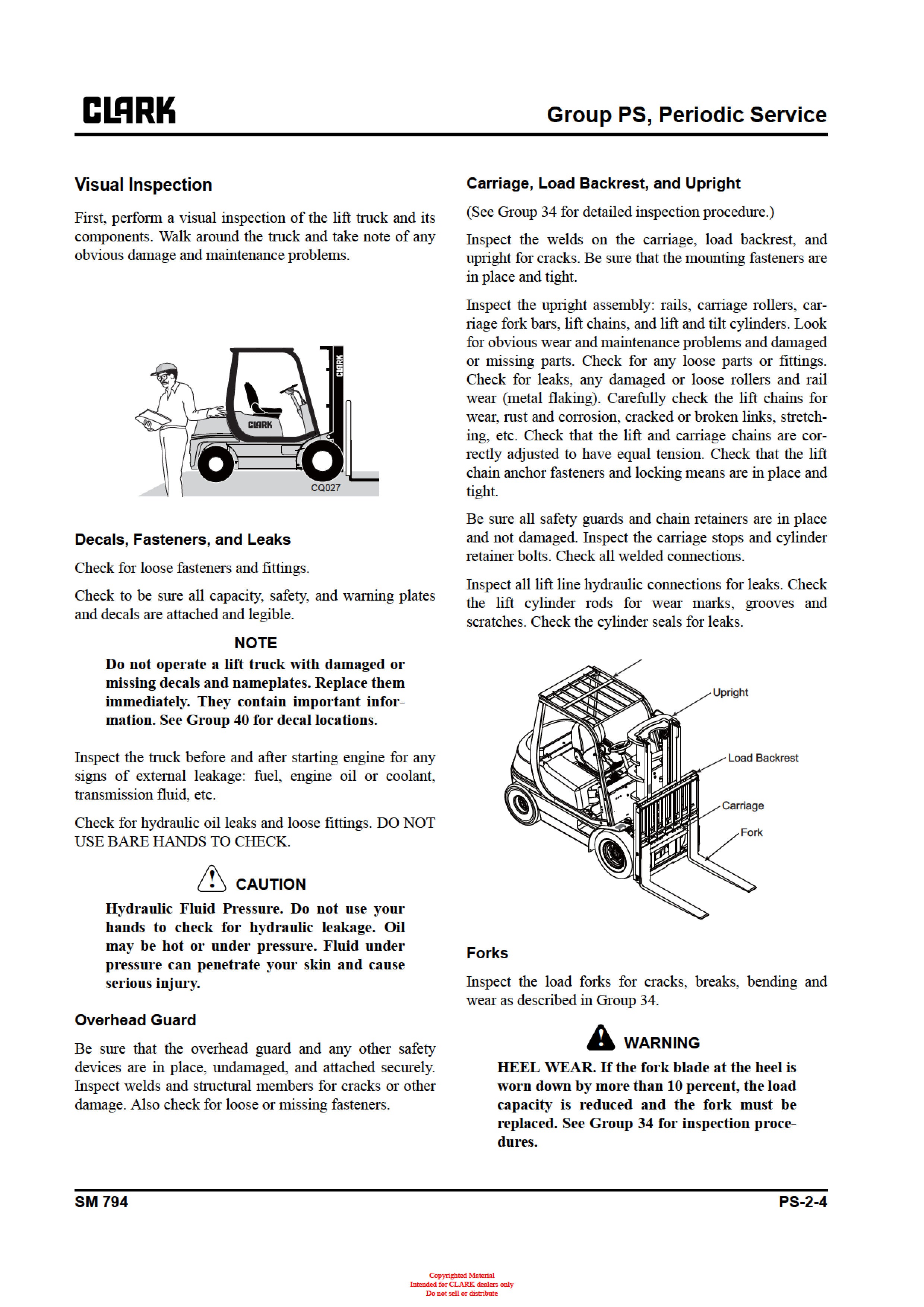 CLARK

Group PS, Periodic Service

Visual Inspection

First, perform a visual inspection of the lift truck and its components. Walk around the truck and take note of any obvious damage and maintenance problems.

CLARK
CLARK
CQ027

Decals, Fasteners, and Leaks

Check for loose fasteners and fittings.

Check to be sure all capacity, safety, and warning plates and decals are attached and legible.

NOTE

Do not operate a lift truck with damaged or missing decals and nameplates. Replace them immediately. They contain important information. See Group 40 for decal locations.

Inspect the truck before and after starting engine for any signs of external leakage: fuel, engine oil or coolant, transmission fluid, etc.

Check for hydraulic oil leaks and loose fittings. DO NOT USE BARE HANDS TO CHECK.

CAUTION

Hydraulic Fluid Pressure. Do not use your hands to check for hydraulic leakage. Oil may be hot or under pressure. Fluid under pressure can penetrate your skin and cause serious injury.

Overhead Guard

Be sure that the overhead guard and any other safety devices are in place, undamaged, and attached securely. Inspect welds and structural members for cracks or other damage. Also check for loose or missing fasteners.

Carriage, Load Backrest, and Upright

(See Group 34 for detailed inspection procedure.)

Inspect the welds on the carriage, load backrest, and upright for cracks. Be sure that the mounting fasteners are in place and tight.

Inspect the upright assembly: rails, carriage rollers, carriage fork bars, lift chains, and lift and tilt cylinders. Look for obvious wear and maintenance problems and damaged or missing parts. Check for any loose parts or fittings. Check for leaks, any damaged or loose rollers and rail wear (metal flaking). Carefully check the lift chains for wear, rust and corrosion, cracked or broken links, stretching, etc. Check that the lift and carriage chains are correctly adjusted to have equal tension. Check that the lift chain anchor fasteners and locking means are in place and tight.

Be sure all safety guards and chain retainers are in place and not damaged. Inspect the carriage stops and cylinder retainer bolts. Check all welded connections.

Inspect all lift line hydraulic connections for leaks. Check the lift cylinder rods for wear marks, grooves and scratches. Check the cylinder seals for leaks.

Upright
Load Backrest
Carriage
Fork

Forks

Inspect the load forks for cracks, breaks, bending and wear as described in Group 34.

WARNING

HEEL WEAR. If the fork blade at the heel is worn down by more than 10 percent, the load capacity is reduced and the fork must be replaced. See Group 34 for inspection procedures.

SM 794

PS-2-4

Copyrighted Material
Intended for CLARK dealers only
Do not sell or distribute